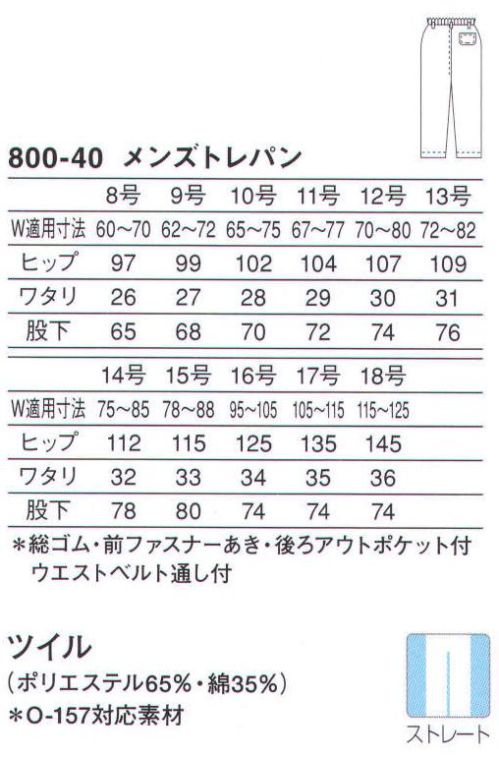 800-40 メンズトレパン

| | 8号 | 9号 | 10号 | 11号 | 12号 | 13号 |
|---|---|---|---|---|---|---|
| W適用寸法 | 60～70 | 62～72 | 65～75 | 67～77 | 70～80 | 72～82 |
| ヒップ | 97 | 99 | 102 | 104 | 107 | 109 |
| ワタリ | 26 | 27 | 28 | 29 | 30 | 31 |
| 股下 | 65 | 68 | 70 | 72 | 74 | 76 |

| | 14号 | 15号 | 16号 | 17号 | 18号 |
|---|---|---|---|---|---|
| W適用寸法 | 75～85 | 78～88 | 95～105 | 105～115 | 115～125 |
| ヒップ | 112 | 115 | 125 | 135 | 145 |
| ワタリ | 32 | 33 | 34 | 35 | 36 |
| 股下 | 78 | 80 | 74 | 74 | 74 |

＊総ゴム・前ファスナーあき・後ろアウトポケット付 ウエストベルト通し付

ツイル
(ポリエステル65%・綿35%)
＊O-157対応素材

ストレート